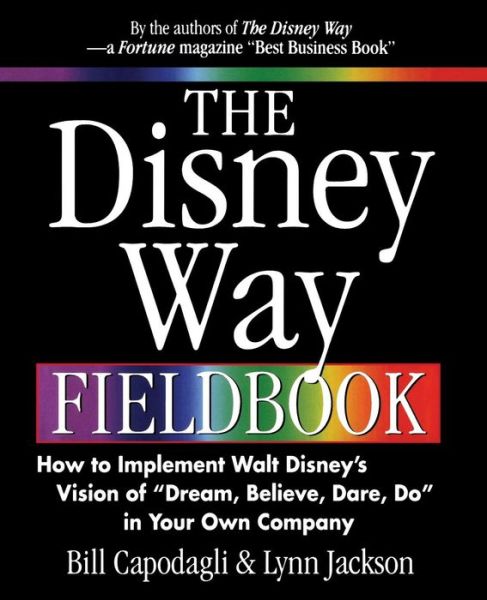 By the authors of The Disney Way
—a Fortune magazine "Best Business Book"

THE
Disney
Way
FIELDBOOK

How to Implement Walt Disney's Vision of "Dream, Believe, Dare, Do" in Your Own Company

Bill Capodagli & Lynn Jackson